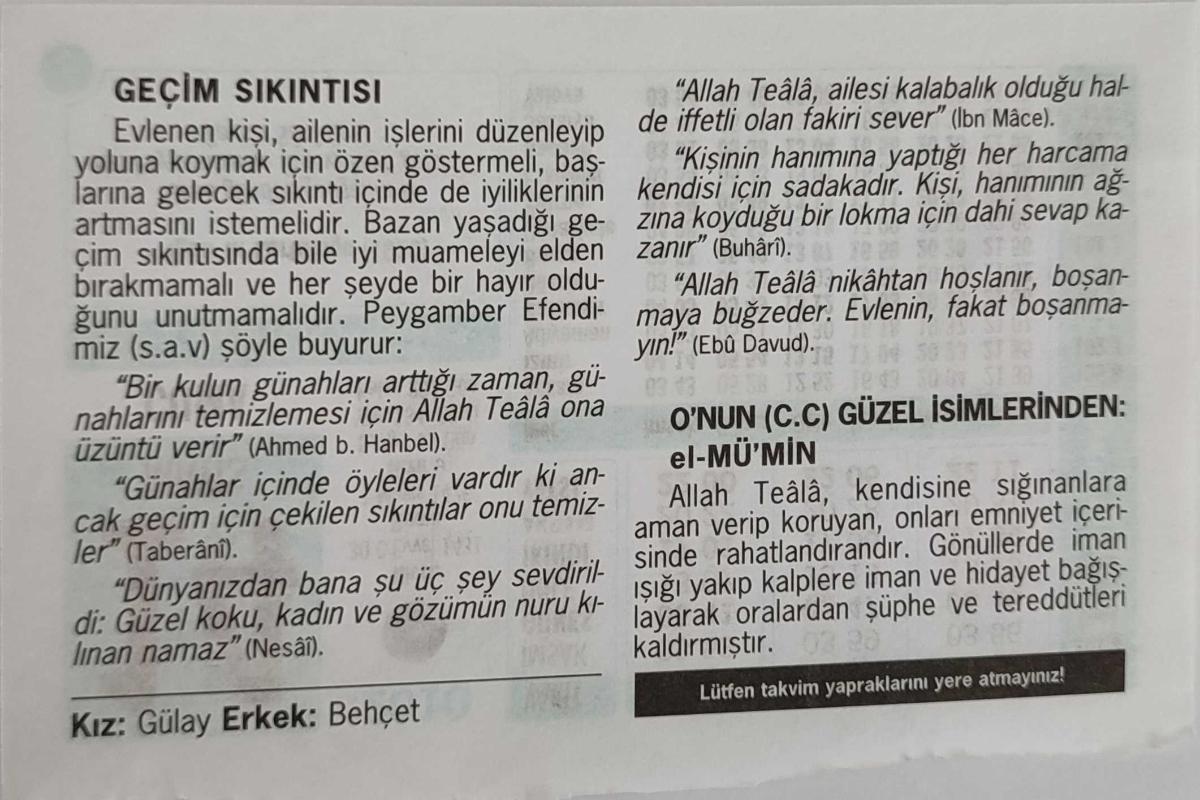 GEÇİM SIKINTISI

Evlenen kişi, ailenin işlerini düzenleyip yoluna koymak için özen göstermeli, başlarına gelecek sıkıntı içinde de iyiliklerinin artmasını istemelidir. Bazan yaşadığı geçim sıkıntısında bile iyi muameleyi elden bırakmamalı ve her şeyde bir hayır olduğunu unutmamalıdır. Peygamber Efendimiz (s.a.v) şöyle buyurur:

"Bir kulun günahları arttığı zaman, günahlarını temizlemesi için Allah Teâlâ ona üzüntü verir" (Ahmed b. Hanbel).

"Günahlar içinde öyleleri vardır ki ancak geçim için çekilen sıkıntılar onu temizler" (Taberânî).

"Dünyanızdan bana şu üç şey sevdirildi: Güzel koku, kadın ve gözümün nuru kılınan namaz" (Nesâî).

Kız: Gülay Erkek: Behçet

"Allah Teâlâ, ailesi kalabalık olduğu halde iffetli olan fakiri sever" (İbn Mâce).

"Kişinin hanımına yaptığı her harcama kendisi için sadakadır. Kişi, hanımının ağzına koyduğu bir lokma için dahi sevap kazanır" (Buhârî).

"Allah Teâlâ nikâhtan hoşlanır, boşanmaya buğzeder. Evlenin, fakat boşanmayın!" (Ebû Davud).

O'NUN (C.C) GÜZEL İSİMLERİNDEN: el-MÜ'MİN

Allah Teâlâ, kendisine sığınanlara aman verip koruyan, onları emniyet içerisinde rahatlandırandır. Gönüllerde iman ışığı yakıp kalplere iman ve hidayet bağışlayarak oralardan şüphe ve tereddütleri kaldırmıştır.

Lütfen takvim yapraklarını yere atmayınız!